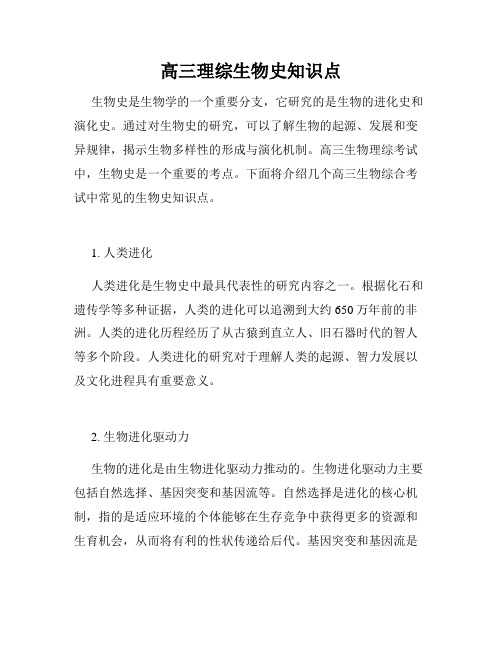 高三理综生物史知识点

生物史是生物学的一个重要分支，它研究的是生物的进化史和演化史。通过对生物史的研究，可以了解生物的起源、发展和变异规律，揭示生物多样性的形成与演化机制。高三生物理综考试中，生物史是一个重要的考点。下面将介绍几个高三生物综合考试中常见的生物史知识点。

1. 人类进化

人类进化是生物史中最具代表性的研究内容之一。根据化石和遗传学等多种证据，人类的进化可以追溯到大约 650 万年前的非洲。人类的进化历程经历了从古猿到直立人、旧石器时代的智人等多个阶段。人类进化的研究对于理解人类的起源、智力发展以及文化进程具有重要意义。

2. 生物进化驱动力

生物的进化是由生物进化驱动力推动的。生物进化驱动力主要包括自然选择、基因突变和基因流等。自然选择是进化的核心机制，指的是适应环境的个体能够在生存竞争中获得更多的资源和生育机会，从而将有利的性状传递给后代。基因突变和基因流是